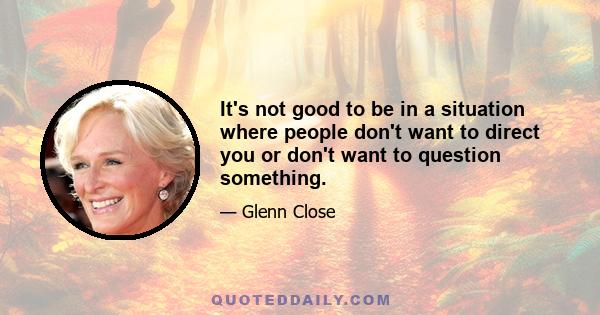 It's not good to be in a situation where people don't want to direct you or don't want to question something.

— Glenn Close

QUOTEDDAILY.COM